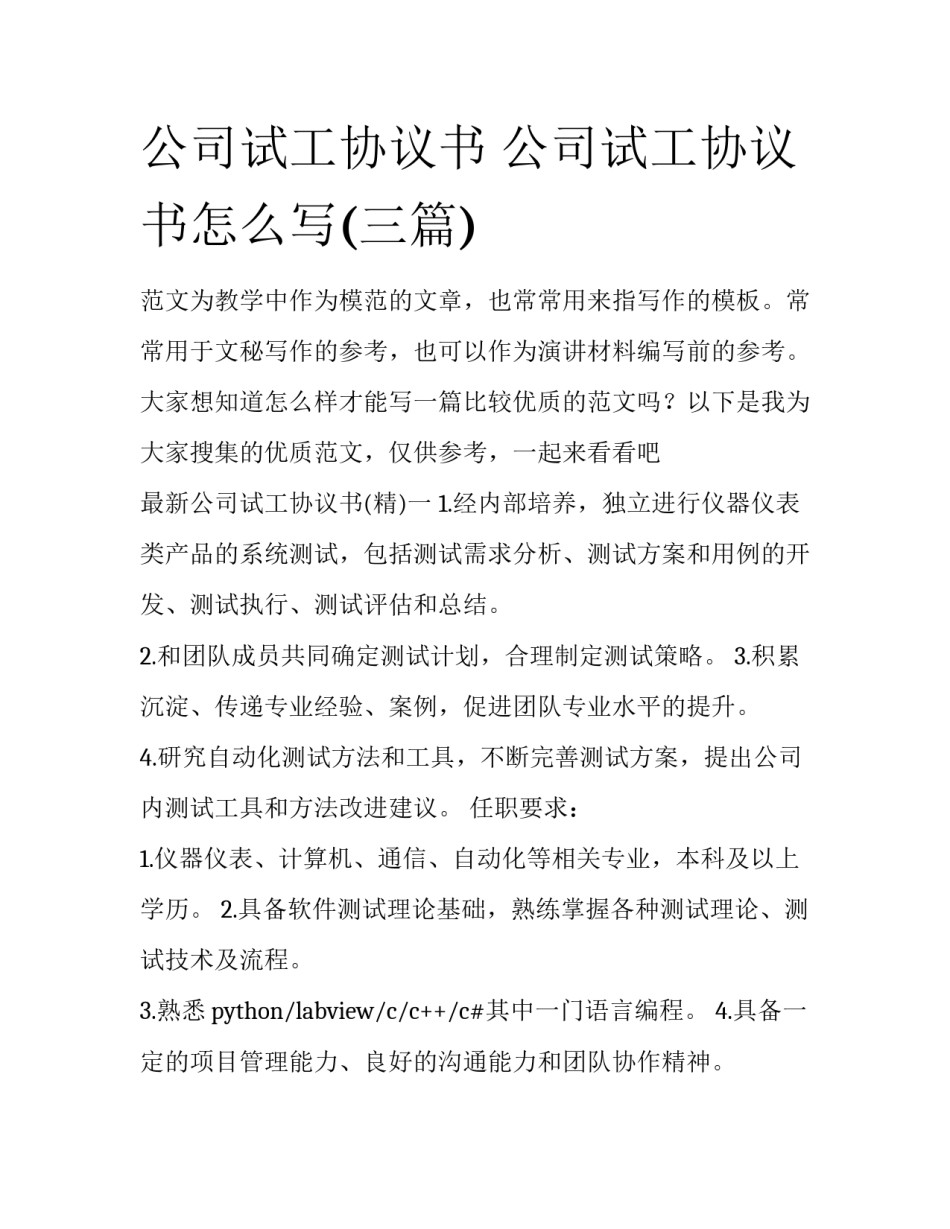 公司试工协议书 公司试工协议书怎么写(三篇)

范文为教学中作为模范的文章，也常常用来指写作的模板。常常用于文秘写作的参考，也可以作为演讲材料编写前的参考。大家想知道怎么样才能写一篇比较优质的范文吗？以下是我为大家搜集的优质范文，仅供参考，一起来看看吧

最新公司试工协议书(精)一 1.经内部培养，独立进行仪器仪表类产品的系统测试，包括测试需求分析、测试方案和用例的开发、测试执行、测试评估和总结。

2.和团队成员共同确定测试计划，合理制定测试策略。 3.积累沉淀、传递专业经验、案例，促进团队专业水平的提升。

4.研究自动化测试方法和工具，不断完善测试方案，提出公司内测试工具和方法改进建议。 任职要求：

1.仪器仪表、计算机、通信、自动化等相关专业，本科及以上学历。 2.具备软件测试理论基础，熟练掌握各种测试理论、测试技术及流程。

3.熟悉 python/labview/c/c++/c#其中一门语言编程。 4.具备一定的项目管理能力、良好的沟通能力和团队协作精神。